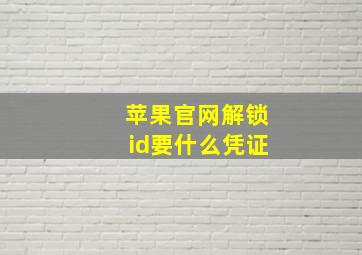 苹果官网解锁
id要什么凭证